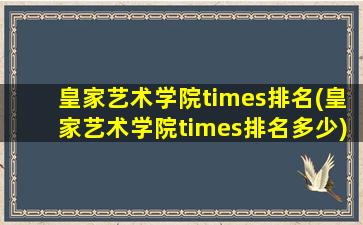 皇家艺术学院times排名(皇家艺术学院times排名多少)